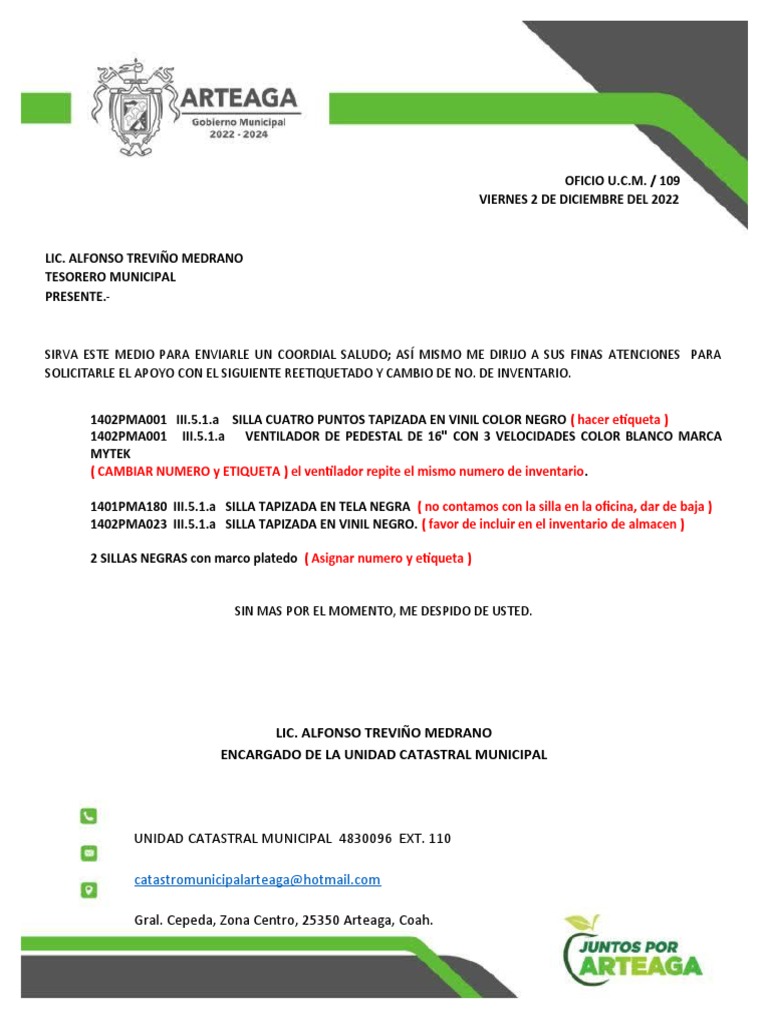 ARTEAGA
Gobierno Municipal
2022 - 2024

OFICIO U.C.M. / 109
VIERNES 2 DE DICIEMBRE DEL 2022

LIC. ALFONSO TREVIÑO MEDRANO
TESORERO MUNICIPAL
PRESENTE.-

SIRVA ESTE MEDIO PARA ENVIARLE UN COORDIAL SALUDO; ASÍ MISMO ME DIRIJO A SUS FINAS ATENCIONES PARA SOLICITARLE EL APOYO CON EL SIGUIENTE REETIQUETADO Y CAMBIO DE NO. DE INVENTARIO.

1402PMA001 III.5.1.a SILLA CUATRO PUNTOS TAPIZADA EN VINIL COLOR NEGRO ( hacer etiqueta )
1402PMA001 III.5.1.a VENTILADOR DE PEDESTAL DE 16" CON 3 VELOCIDADES COLOR BLANCO MARCA MYTEK
( CAMBIAR NUMERO y ETIQUETA ) el ventilador repite el mismo numero de inventario.

1401PMA180 III.5.1.a SILLA TAPIZADA EN TELA NEGRA ( no contamos con la silla en la oficina, dar de baja )
1402PMA023 III.5.1.a SILLA TAPIZADA EN VINIL NEGRO. ( favor de incluir en el inventario de almacen )

2 SILLAS NEGRAS con marco platedo ( Asignar numero y etiqueta )

SIN MAS POR EL MOMENTO, ME DESPIDO DE USTED.

LIC. ALFONSO TREVIÑO MEDRANO
ENCARGADO DE LA UNIDAD CATASTRAL MUNICIPAL

UNIDAD CATASTRAL MUNICIPAL 4830096 EXT. 110

catastromunicipalarteaga@hotmail.com

Gral. Cepeda, Zona Centro, 25350 Arteaga, Coah.

JUNTOS POR ARTEAGA